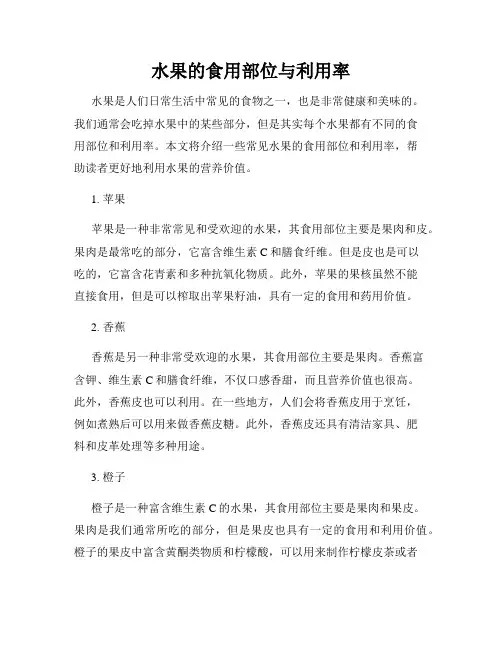 水果的食用部位与利用率

水果是人们日常生活中常见的食物之一，也是非常健康和美味的。我们通常会吃掉水果中的某些部分，但是其实每个水果都有不同的食用部位和利用率。本文将介绍一些常见水果的食用部位和利用率，帮助读者更好地利用水果的营养价值。

1. 苹果

苹果是一种非常常见和受欢迎的水果，其食用部位主要是果肉和皮。果肉是最常吃的部分，它富含维生素 C 和膳食纤维。但是皮也是可以吃的，它富含花青素和多种抗氧化物质。此外，苹果的果核虽然不能直接食用，但是可以榨取出苹果籽油，具有一定的食用和药用价值。

2. 香蕉

香蕉是另一种非常受欢迎的水果，其食用部位主要是果肉。香蕉富含钾、维生素 C 和膳食纤维，不仅口感香甜，而且营养价值也很高。此外，香蕉皮也可以利用。在一些地方，人们会将香蕉皮用于烹饪，例如煮熟后可以用来做香蕉皮糖。此外，香蕉皮还具有清洁家具、肥料和皮革处理等多种用途。

3. 橙子

橙子是一种富含维生素 C 的水果，其食用部位主要是果肉和果皮。果肉是我们通常所吃的部分，但是果皮也具有一定的食用和利用价值。橙子的果皮中富含黄酮类物质和柠檬酸，可以用来制作柠檬皮茶或者